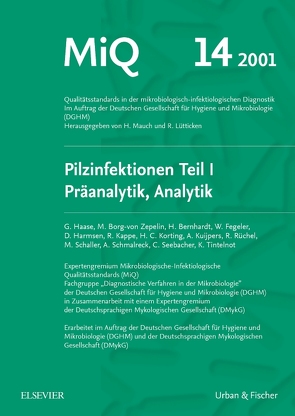 MiQ 14 2001

Qualitätsstandards in der mikrobiologisch-infektiologischen Diagnostik
Im Auftrag der Deutschen Gesellschaft für Hygiene und Mikrobiologie (DGHM)
Herausgegeben von H. Mauch und R. Lütticken

Pilzinfektionen Teil I
Präanalytik, Analytik

G. Haase, M. Borg-von Zepelin, H. Bernhardt, W. Fegeler, D. Harmsen, R. Kappe, H. C. Korting, A. Kuijpers, R. Rüchel, M. Schaller, A. Schmalreck, C. Seebacher, K. Tintelnot

Expertengremium Mikrobiologische-Infektiologische Qualitätsstandards (MiQ)
Fachgruppe „Diagnostische Verfahren in der Mikrobiologie"
der Deutschen Gesellschaft für Hygiene und Mikrobiologie (DGHM)
in Zusammenarbeit mit einem Expertengremium
der Deutschsprachigen Mykologischen Gesellschaft (DMykG)

Erarbeitet im Auftrag der Deutschen Gesellschaft für Hygiene und Mikrobiologie (DGHM) und der Deutschsprachigen Mykologischen Gesellschaft (DMykG)

ELSEVIER

Urban & Fischer